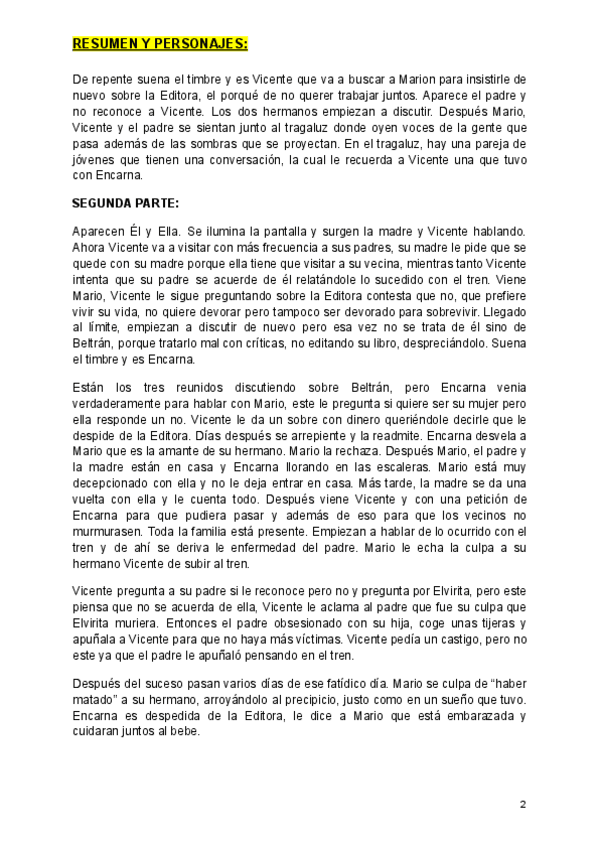 RESUMEN Y PERSONAJES:

De repente suena el timbre y es Vicente que va a buscar a Marion para insistirle de nuevo sobre la Editora, el porqué de no querer trabajar juntos. Aparece el padre y no reconoce a Vicente. Los dos hermanos empiezan a discutir. Después Mario, Vicente y el padre se sientan junto al tragaluz donde oyen voces de la gente que pasa además de las sombras que se proyectan. En el tragaluz, hay una pareja de jóvenes que tienen una conversación, la cual le recuerda a Vicente una que tuvo con Encarna.

SEGUNDA PARTE:

Aparecen Él y Ella. Se ilumina la pantalla y surgen la madre y Vicente hablando. Ahora Vicente va a visitar con más frecuencia a sus padres, su madre le pide que se quede con su madre porque ella tiene que visitar a su vecina, mientras tanto Vicente intenta que su padre se acuerde de él relatándole lo sucedido con el tren. Viene Mario, Vicente le sigue preguntando sobre la Editora contesta que no, que prefiere vivir su vida, no quiere devorar pero tampoco ser devorado para sobrevivir. Llegado al límite, empiezan a discutir de nuevo pero esa vez no se trata de él sino de Beltrán, porque tratarlo mal con críticas, no editando su libro, despreciándolo. Suena el timbre y es Encarna.

Están los tres reunidos discutiendo sobre Beltrán, pero Encarna venia verdaderamente para hablar con Mario, este le pregunta si quiere ser su mujer pero ella responde un no. Vicente le da un sobre con dinero queriéndole decirle que le despide de la Editora. Días después se arrepiente y la readmite. Encarna desvela a Mario que es la amante de su hermano. Mario la rechaza. Después Mario, el padre y la madre están en casa y Encarna llorando en las escaleras. Mario está muy decepcionado con ella y no le deja entrar en casa. Más tarde, la madre se da una vuelta con ella y le cuenta todo. Después viene Vicente y con una petición de Encarna para que pudiera pasar y además de eso para que los vecinos no murmurasen. Toda la familia está presente. Empiezan a hablar de lo ocurrido con el tren y de ahí se deriva le enfermedad del padre. Mario le echa la culpa a su hermano Vicente de subir al tren.

Vicente pregunta a su padre si le reconoce pero no y pregunta por Elvirita, pero este piensa que no se acuerda de ella, Vicente le aclama al padre que fue su culpa que Elvirita muriera. Entonces el padre obsesionado con su hija, coge unas tijeras y apuñala a Vicente para que no haya más víctimas. Vicente pedía un castigo, pero no este ya que el padre le apuñaló pensando en el tren.

Después del suceso pasan varios días de ese fatídico día. Mario se culpa de “haber matado” a su hermano, arroyándolo al precipicio, justo como en un sueño que tuvo. Encarna es despedida de la Editora, le dice a Mario que está embarazada y cuidaran juntos al bebe.

2